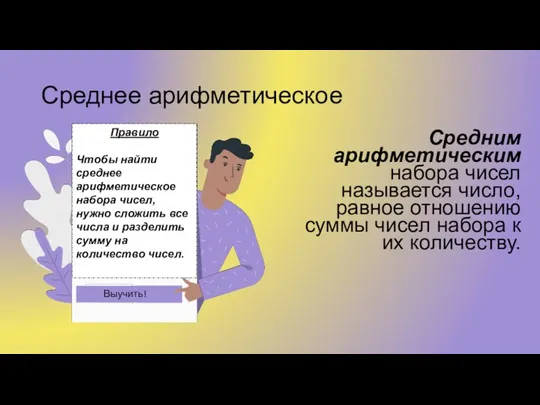 Среднее арифметическое

Правило

Чтобы найти среднее арифметическое набора чисел, нужно сложить все числа и разделить сумму на количество чисел.

Выучить!

Средним арифметическим набора чисел называется число, равное отношению суммы чисел набора к их количеству.